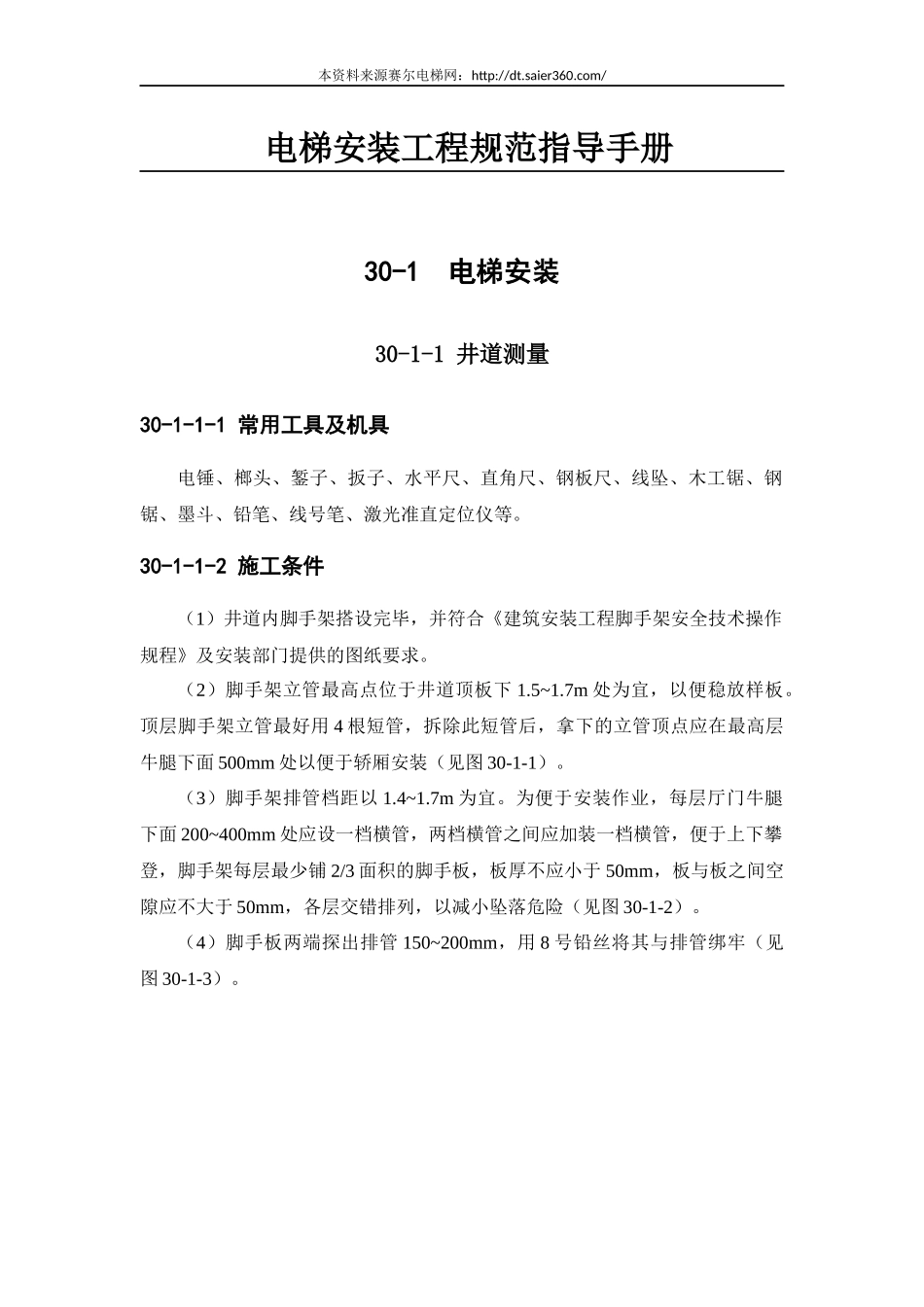 本资料来源赛尔电梯网：http://dt.saier360.com/

电梯安装工程规范指导手册

30-1　电梯安装

30-1-1 井道测量

30-1-1-1 常用工具及机具

电锤、榔头、錾子、扳子、水平尺、直角尺、钢板尺、线坠、木工锯、钢锯、墨斗、铅笔、线号笔、激光准直定位仪等。

30-1-1-2 施工条件

（1）井道内脚手架搭设完毕，并符合《建筑安装工程脚手架安全技术操作规程》及安装部门提供的图纸要求。

（2）脚手架立管最高点位于井道顶板下 1.5~1.7m 处为宜，以便稳放样板。顶层脚手架立管最好用 4 根短管，拆除此短管后，拿下的立管顶点应在最高层牛腿下面 500mm 处以便于轿厢安装（见图 30-1-1）。

（3）脚手架排管档距以 1.4~1.7m 为宜。为便于安装作业，每层厅门牛腿下面 200~400mm 处应设一档横管，两档横管之间应加装一档横管，便于上下攀登，脚手架每层最少铺 2/3 面积的脚手板，板厚不应小于 50mm，板与板之间空隙应不大于 50mm，各层交错排列，以减小坠落危险（见图 30-1-2）。

（4）脚手板两端探出排管 150~200mm，用 8 号铅丝将其与排管绑牢（见图 30-1-3）。